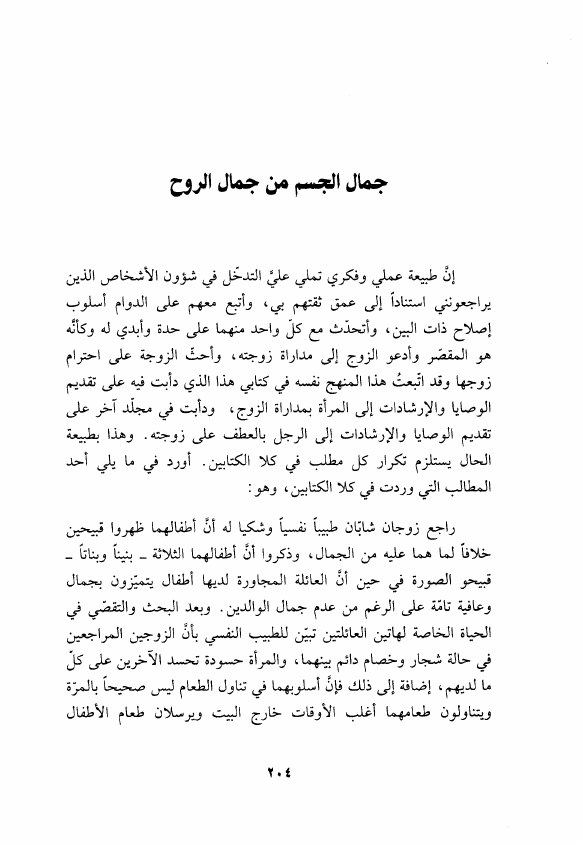 جمال الجسم من جمال الروح

إنَّ طبيعة عملي وفكري تملي عليَّ التدخّل في شؤون الأشخاص الذين يراجعونني استناداً إلى عمق ثقتهم بي، وأتبع معهم على الدوام أسلوب إصلاح ذات البين، وأتحدّث مع كلّ واحد منهما على حدة وأبدي له وكأنّه هو المقصّر وأدعو الزوج إلى مداراة زوجته، وأحثّ الزوجة على احترام زوجها وقد اتّبعتُ هذا المنهج نفسه في كتابي هذا الذي دأبت فيه على تقديم الوصايا والإرشادات إلى المرأة بمداراة الزوج، ودأبت في مجلّد آخر على تقديم الوصايا والإرشادات إلى الرجل بالعطف على زوجته. وهذا بطبيعة الحال يستلزم تكرار كل مطلب في كلا الكتابين. أورد في ما يلي أحد المطالب التي وردت في كلا الكتابين، وهو:

راجع زوجان شابّان طبيباً نفسياً وشكيا له أنَّ أطفالهما ظهروا قبيحين خلافاً لما هما عليه من الجمال، وذكروا أنَّ أطفالهما الثلاثة ـ بنيناً وبناتاً ـ قبيحو الصورة في حين أنَّ العائلة المجاورة لديها أطفال يتميّزون بجمال وعافية تامّة على الرغم من عدم جمال الوالدين. وبعد البحث والتقصّي في الحياة الخاصة لهاتين العائلتين تبيّن للطبيب النفسي بأنَّ الزوجين المراجعين في حالة شجار وخصام دائم بينهما، والمرأة حسودة تحسد الآخرين على كلّ ما لديهم، إضافة إلى ذلك فإنَّ أسلوبهما في تناول الطعام ليس صحيحاً بالمرّة ويتناولون طعامهما أغلب الأوقات خارج البيت ويرسلان طعام الأطفال

٢٠٤